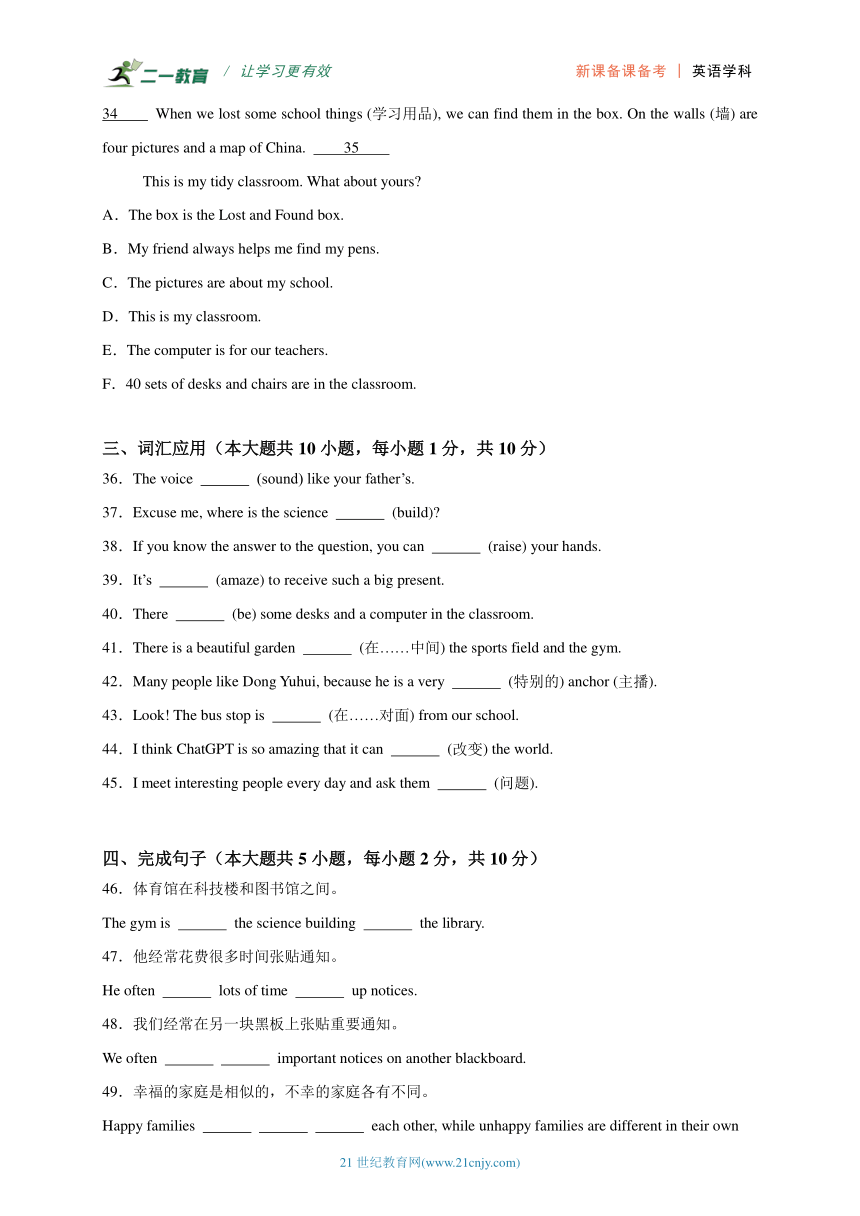 二一教育 / 让学习更有效　　新课备课备考 | 英语学科

34____ When we lost some school things (学习用品), we can find them in the box. On the walls (墙) are four pictures and a map of China. ____35____

This is my tidy classroom. What about yours?

A．The box is the Lost and Found box.

B．My friend always helps me find my pens.

C．The pictures are about my school.

D．This is my classroom.

E．The computer is for our teachers.

F．40 sets of desks and chairs are in the classroom.

三、词汇应用（本大题共 10 小题，每小题 1 分，共 10 分）

36．The voice ______ (sound) like your father’s.

37．Excuse me, where is the science ______ (build)?

38．If you know the answer to the question, you can ______ (raise) your hands.

39．It’s ______ (amaze) to receive such a big present.

40．There ______ (be) some desks and a computer in the classroom.

41．There is a beautiful garden ______ (在……中间) the sports field and the gym.

42．Many people like Dong Yuhui, because he is a very ______ (特别的) anchor (主播).

43．Look! The bus stop is ______ (在……对面) from our school.

44．I think ChatGPT is so amazing that it can ______ (改变) the world.

45．I meet interesting people every day and ask them ______ (问题).

四、完成句子（本大题共 5 小题，每小题 2 分，共 10 分）

46．体育馆在科技楼和图书馆之间。

The gym is ______ the science building ______ the library.

47．他经常花费很多时间张贴通知。

He often ______ lots of time ______ up notices.

48．我们经常在另一块黑板上张贴重要通知。

We often ______ ______ important notices on another blackboard.

49．幸福的家庭是相似的，不幸的家庭各有不同。

Happy families ______ ______ ______ each other, while unhappy families are different in their own

21 世纪教育网(www.21cnjy.com)